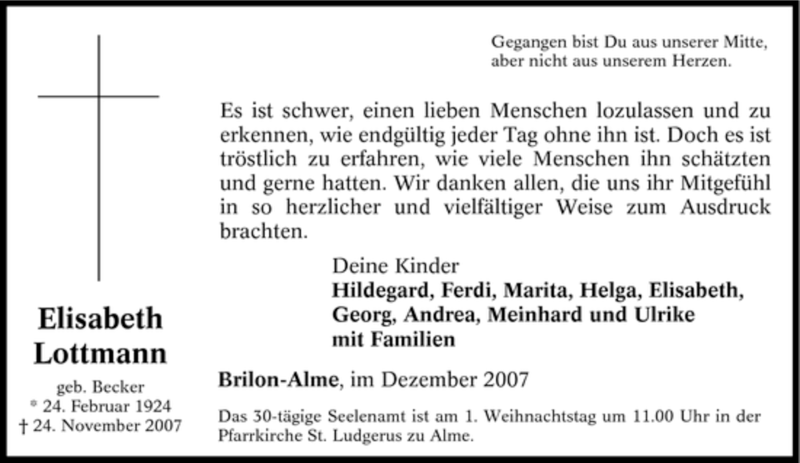 Gegangen bist Du aus unserer Mitte,
aber nicht aus unserem Herzen.

Es ist schwer, einen lieben Menschen lozulassen und zu erkennen, wie endgültig jeder Tag ohne ihn ist. Doch es ist tröstlich zu erfahren, wie viele Menschen ihn schätzten und gerne hatten. Wir danken allen, die uns ihr Mitgefühl in so herzlicher und vielfältiger Weise zum Ausdruck brachten.

Deine Kinder
Hildegard, Ferdi, Marita, Helga, Elisabeth,
Georg, Andrea, Meinhard und Ulrike
mit Familien

Elisabeth
Lottmann

geb. Becker
* 24. Februar 1924
† 24. November 2007

Brilon-Alme, im Dezember 2007

Das 30-tägige Seelenamt ist am 1. Weihnachtstag um 11.00 Uhr in der Pfarrkirche St. Ludgerus zu Alme.